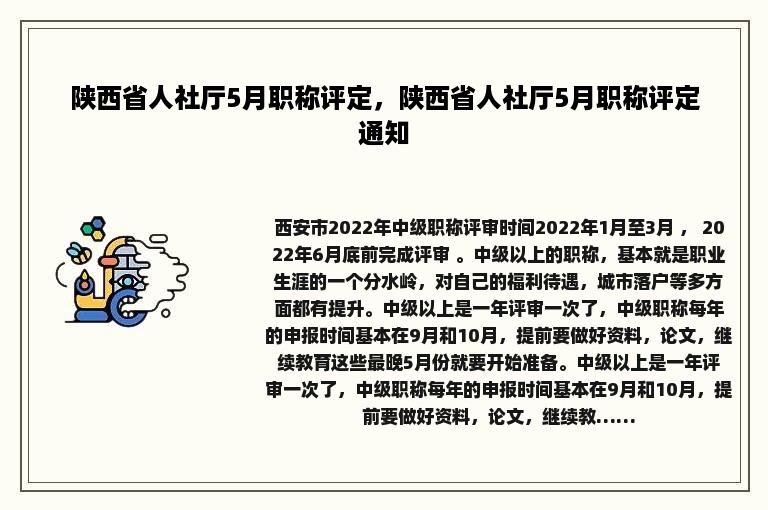 陕西省人社厅5月职称评定，陕西省人社厅5月职称评定通知

西安市2022年中级职称评审时间2022年1月至3月， 2022年6月底前完成评审 。中级以上的职称，基本就是职业生涯的一个分水岭，对自己的福利待遇，城市落户等多方面都有提升。中级以上是一年评审一次了，中级职称每年的申报时间基本在9月和10月，提前要做好资料，论文，继续教育这些最晚5月份就要开始准备。中级以上是一年评审一次了，中级职称每年的申报时间基本在9月和10月，提前要做好资料，论文，继续教......